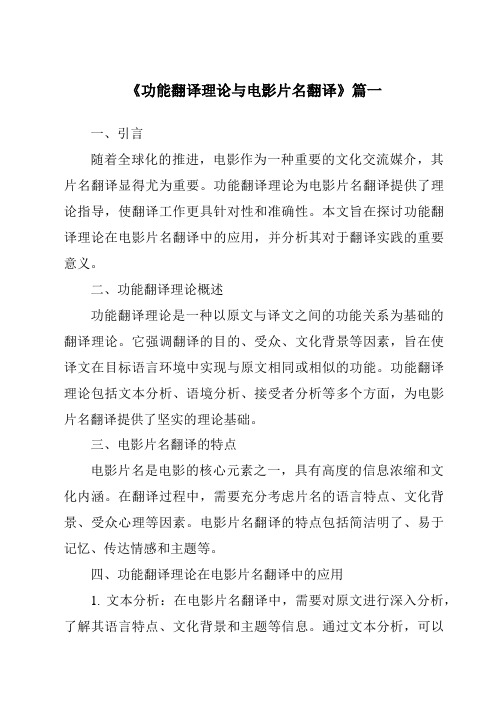 《功能翻译理论与电影片名翻译》篇一

一、引言

随着全球化的推进，电影作为一种重要的文化交流媒介，其片名翻译显得尤为重要。功能翻译理论为电影片名翻译提供了理论指导，使翻译工作更具针对性和准确性。本文旨在探讨功能翻译理论在电影片名翻译中的应用，并分析其对于翻译实践的重要意义。

二、功能翻译理论概述

功能翻译理论是一种以原文与译文之间的功能关系为基础的翻译理论。它强调翻译的目的、受众、文化背景等因素，旨在使译文在目标语言环境中实现与原文相同或相似的功能。功能翻译理论包括文本分析、语境分析、接受者分析等多个方面，为电影片名翻译提供了坚实的理论基础。

三、电影片名翻译的特点

电影片名是电影的核心元素之一，具有高度的信息浓缩和文化内涵。在翻译过程中，需要充分考虑片名的语言特点、文化背景、受众心理等因素。电影片名翻译的特点包括简洁明了、易于记忆、传达情感和主题等。

四、功能翻译理论在电影片名翻译中的应用

1. 文本分析：在电影片名翻译中，需要对原文进行深入分析，了解其语言特点、文化背景和主题等信息。通过文本分析，可以